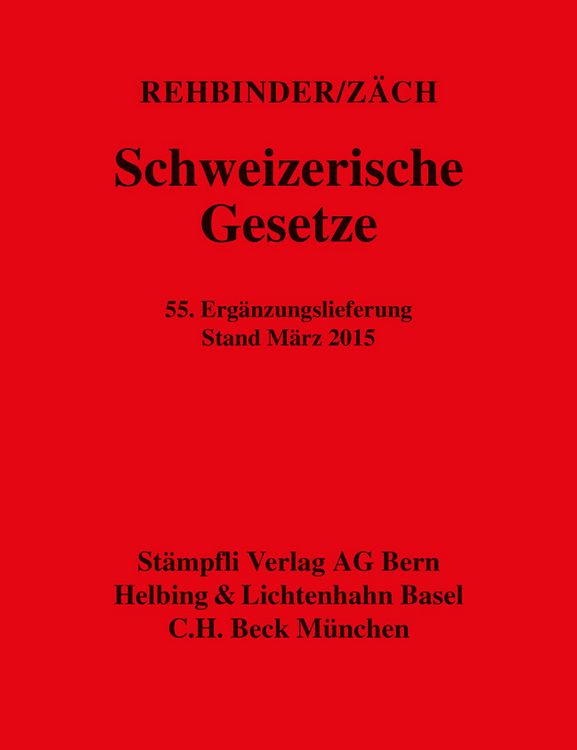 REHBINDER/ZÄCH

Schweizerische Gesetze

55. Ergänzungslieferung
Stand März 2015

Stämpfli Verlag AG Bern
Helbing & Lichtenhahn Basel
C.H. Beck München